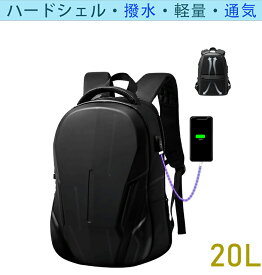 ハードシェル・撥水・軽量・通気

20L